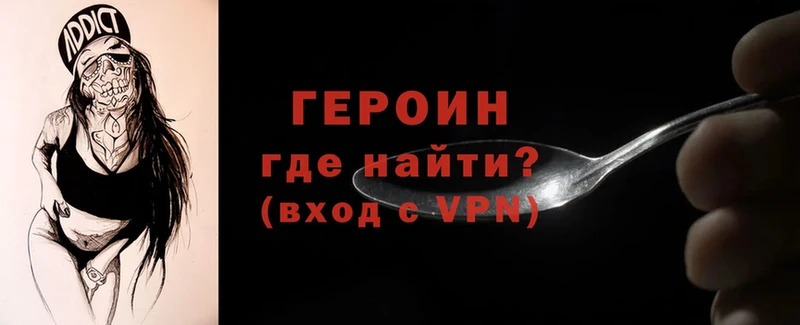 ADDICT

ГЕРОИН
где найти?
(вход с VPN)